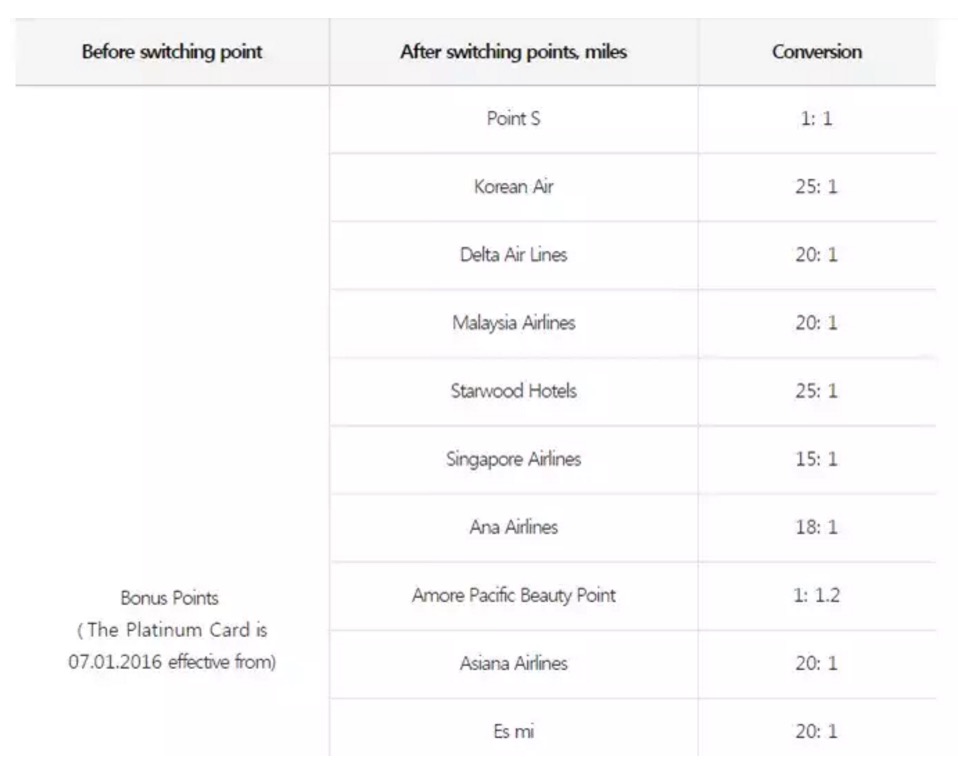 | Before switching point | After switching points, miles | Conversion |
|---|---|---|
| Bonus Points ( The Platinum Card is 07.01.2016 effective from) | Point S | 1: 1 |
| | Korean Air | 25: 1 |
| | Delta Air Lines | 20: 1 |
| | Malaysia Airlines | 20: 1 |
| | Starwood Hotels | 25: 1 |
| | Singapore Airlines | 15: 1 |
| | Ana Airlines | 18: 1 |
| | Amore Pacific Beauty Point | 1: 1.2 |
| | Asiana Airlines | 20: 1 |
| | Es mi | 20: 1 |